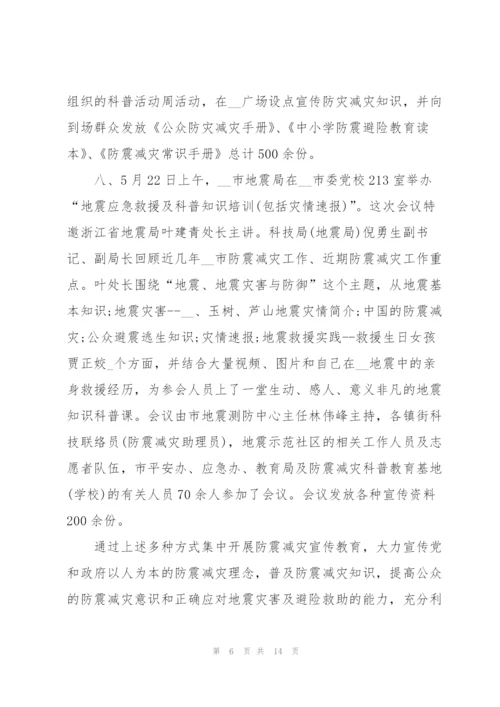 组织的科普活动周活动，在__广场设点宣传防灾减灾知识，并向到场群众发放《公众防灾减灾手册》、《中小学防震避险教育读本》、《防震减灾常识手册》总计500余份。

八、5月22日上午，__市地震局在__市委党校213室举办“地震应急救援及科普知识培训(包括灾情速报)”。这次会议特邀浙江省地震局叶建青处长主讲。科技局(地震局)倪勇生副书记、副局长回顾近几年__市防震减灾工作、近期防震减灾工作重点。叶处长围绕“地震、地震灾害与防御”这个主题，从地震基本知识;地震灾害--__、玉树、芦山地震灾情简介;中国的防震减灾;公众避震逃生知识;灾情速报;地震救援实践--救援生日女孩贾正姣_个方面，并结合大量视频、图片和自己在__地震中的亲身救援经历，为参会人员上了一堂生动、感人、意义非凡的地震知识科普课。会议由市地震测防中心主任林伟峰主持，各镇街科技联络员(防震减灾助理员)，地震示范社区的相关工作人员及志愿者队伍，市平安办、应急办、教育局及防震减灾科普教育基地(学校)的有关人员70余人参加了会议。会议发放各种宣传资料200余份。

通过上述多种方式集中开展防震减灾宣传教育，大力宣传党和政府以人为本的防震减灾理念，普及防震减灾知识，提高公众的防震减灾意识和正确应对地震灾害及避险救助的能力，充分利

第 6 页 共 14 页